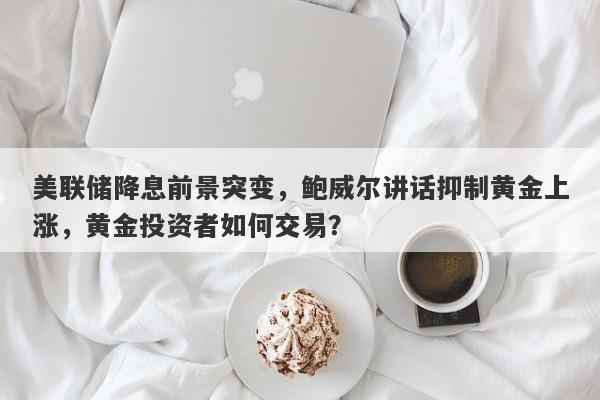 美联储降息前景突变，鲍威尔讲话抑制黄金上涨，黄金投资者如何交易？